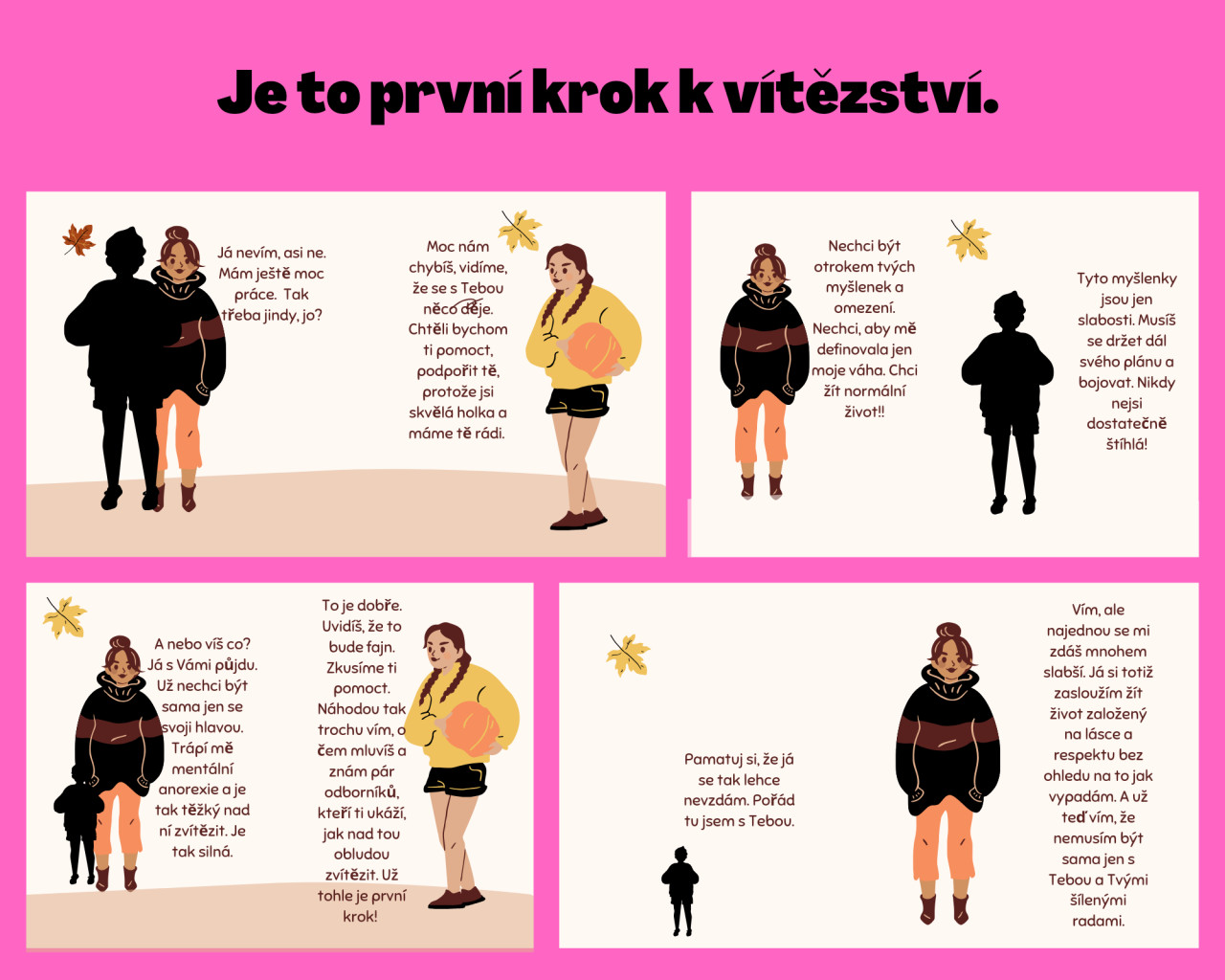 Je to první krok k vítězství.

Já nevím, asi ne. Mám ještě moc práce. Tak třeba jindy, jo?

Moc nám chybíš, vidíme, že se s Tebou něco děje. Chtěli bychom ti pomoct, podpořit tě, protože jsi skvělá holka a máme tě rádi.

Nechci být otrokem tvých myšlenek a omezení. Nechci, aby mě definovala jen moje váha. Chci žít normální život!!

Tyto myšlenky jsou jen slabosti. Musíš se držet dál svého plánu a bojovat. Nikdy nejsi dostatečně štíhlá!

A nebo víš co? Já s Vámi půjdu. Už nechci být sama jen se svoji hlavou. Trápí mě mentální anorexie a je tak těžký nad ní zvítězit. Je tak silná.

To je dobře. Uvidíš, že to bude fajn. Zkusíme ti pomoct. Náhodou tak trochu vím, o čem mluvíš a znám pár odborníků, kteří ti ukáží, jak nad tou obludou zvítězit. Už tohle je první krok!

Pamatuj si, že já se tak lehce nevzdám. Pořád tu jsem s Tebou.

Vím, ale najednou se mi zdáš mnohem slabší. Já si totiž zasloužím žít život založený na lásce a respektu bez ohledu na to jak vypadám. A už teď vím, že nemusím být sama jen s Tebou a Tvými šílenými radami.